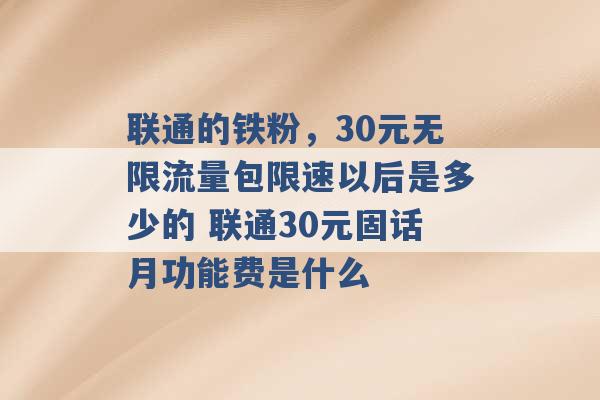 联通的铁粉，30元无限流量包限速以后是多少的 联通30元固话月功能费是什么